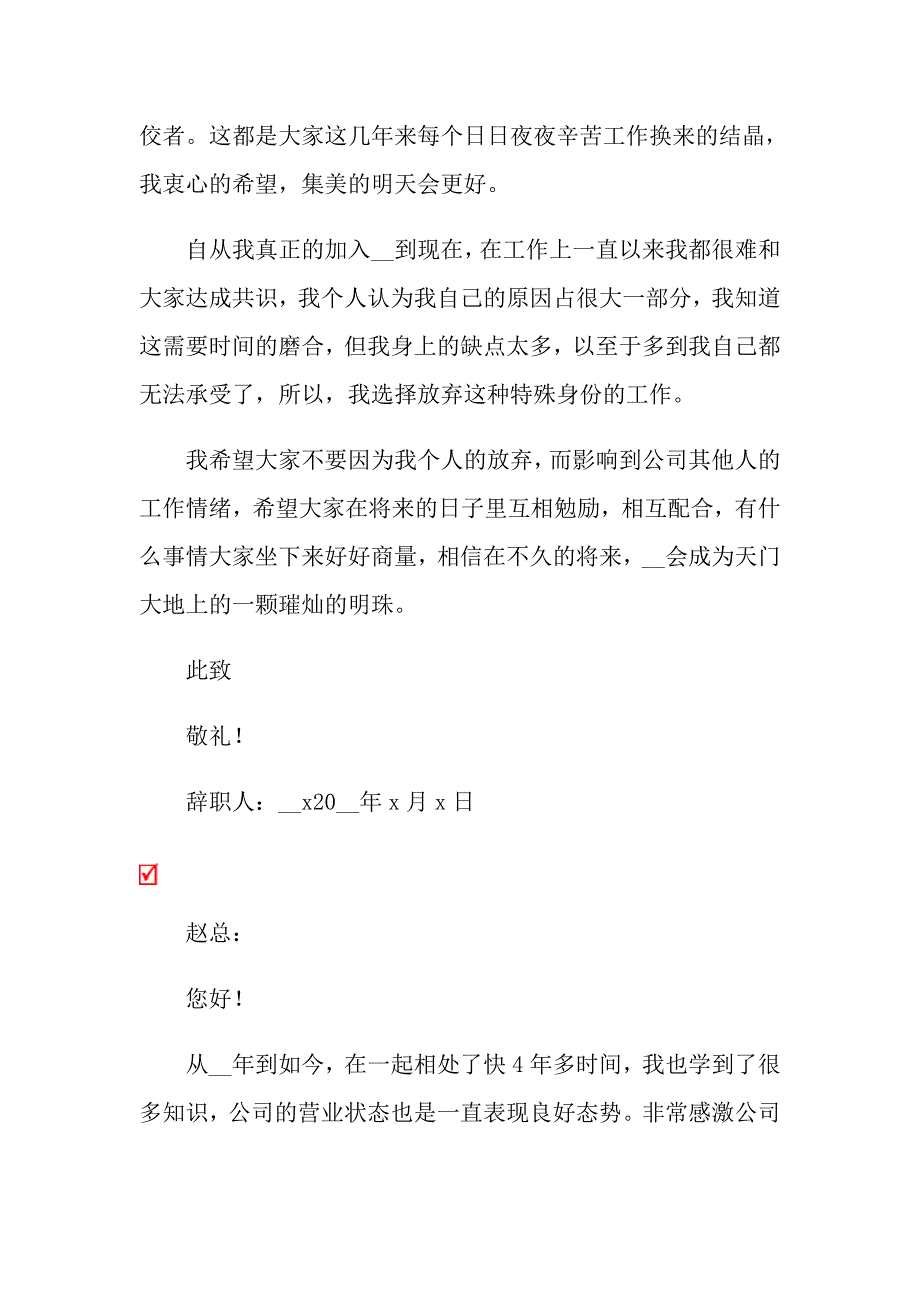 佼者。这都是大家这几年来每个日日夜夜辛苦工作换来的结晶，我衷心的希望，集美的明天会更好。

自从我真正的加入__到现在，在工作上一直以来我都很难和大家达成共识，我个人认为我自己的原因占很大一部分，我知道这需要时间的磨合，但我身上的缺点太多，以至于多到我自己都无法承受了，所以，我选择放弃这种特殊身份的工作。

我希望大家不要因为我个人的放弃，而影响到公司其他人的工作情绪，希望大家在将来的日子里互相勉励，相互配合，有什么事情大家坐下来好好商量，相信在不久的将来，__会成为天门大地上的一颗璀灿的明珠。

此致

敬礼！

辞职人：__x20__年 x 月 x 日

☑

赵总：

您好！

从__年到如今，在一起相处了快 4 年多时间，我也学到了很多知识，公司的营业状态也是一直表现良好态势。非常感激公司